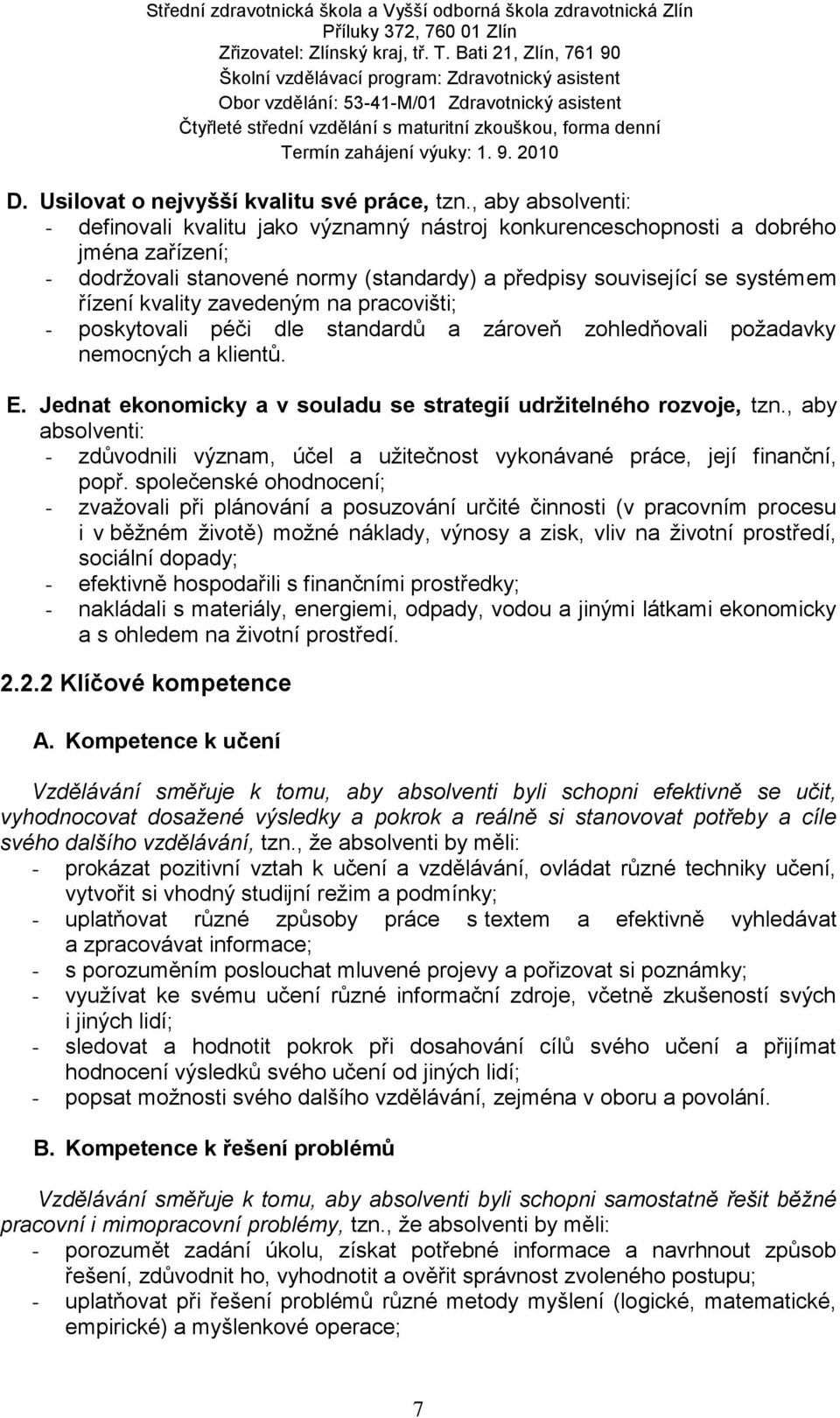 Střední zdravotnická škola a Vyšší odborná škola zdravotnická Zlín
Příluky 372, 760 01 Zlín
Zřizovatel: Zlínský kraj, tř. T. Bati 21, Zlín, 761 90
Školní vzdělávací program: Zdravotnický asistent
Obor vzdělání: 53-41-M/01 Zdravotnický asistent
Čtyřleté střední vzdělání s maturitní zkouškou, forma denní
Termín zahájení výuky: 1. 9. 2010

D. Usilovat o nejvyšší kvalitu své práce, tzn., aby absolventi:
- definovali kvalitu jako významný nástroj konkurenceschopnosti a dobrého jména zařízení;
- dodržovali stanovené normy (standardy) a předpisy související se systémem řízení kvality zavedeným na pracovišti;
- poskytovali péči dle standardů a zároveň zohledňovali požadavky nemocných a klientů.

E. Jednat ekonomicky a v souladu se strategií udržitelného rozvoje, tzn., aby absolventi:
- zdůvodnili význam, účel a užitečnost vykonávané práce, její finanční, popř. společenské ohodnocení;
- zvažovali při plánování a posuzování určité činnosti (v pracovním procesu i v běžném životě) možné náklady, výnosy a zisk, vliv na životní prostředí, sociální dopady;
- efektivně hospodařili s finančními prostředky;
- nakládali s materiály, energiemi, odpady, vodou a jinými látkami ekonomicky a s ohledem na životní prostředí.

2.2.2 Klíčové kompetence

A. Kompetence k učení

Vzdělávání směřuje k tomu, aby absolventi byli schopni efektivně se učit, vyhodnocovat dosažené výsledky a pokrok a reálně si stanovovat potřeby a cíle svého dalšího vzdělávání, tzn., že absolventi by měli:
- prokázat pozitivní vztah k učení a vzdělávání, ovládat různé techniky učení, vytvořit si vhodný studijní režim a podmínky;
- uplatňovat různé způsoby práce s textem a efektivně vyhledávat a zpracovávat informace;
- s porozuměním poslouchat mluvené projevy a pořizovat si poznámky;
- využívat ke svému učení různé informační zdroje, včetně zkušeností svých i jiných lidí;
- sledovat a hodnotit pokrok při dosahování cílů svého učení a přijímat hodnocení výsledků svého učení od jiných lidí;
- popsat možnosti svého dalšího vzdělávání, zejména v oboru a povolání.

B. Kompetence k řešení problémů

Vzdělávání směřuje k tomu, aby absolventi byli schopni samostatně řešit běžné pracovní i mimopracovní problémy, tzn., že absolventi by měli:
- porozumět zadání úkolu, získat potřebné informace a navrhnout způsob řešení, zdůvodnit ho, vyhodnotit a ověřit správnost zvoleného postupu;
- uplatňovat při řešení problémů různé metody myšlení (logické, matematické, empirické) a myšlenkové operace;

7